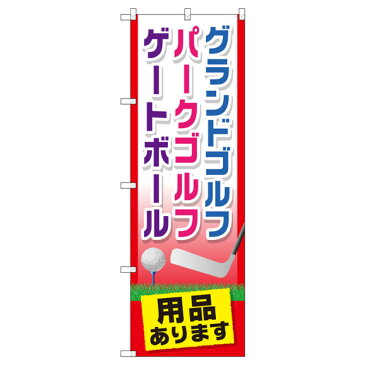 グランドゴルフ
パークゴルフ
ゲートボール

用品
あります